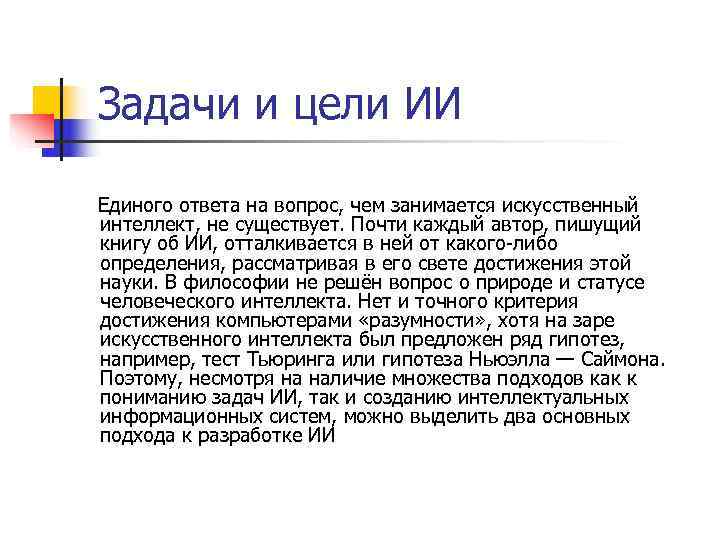 Задачи и цели ИИ

Единого ответа на вопрос, чем занимается искусственный интеллект, не существует. Почти каждый автор, пишущий книгу об ИИ, отталкивается в ней от какого-либо определения, рассматривая в его свете достижения этой науки. В философии не решён вопрос о природе и статусе человеческого интеллекта. Нет и точного критерия достижения компьютерами «разумности», хотя на заре искусственного интеллекта был предложен ряд гипотез, например, тест Тьюринга или гипотеза Ньюэлла — Саймона. Поэтому, несмотря на наличие множества подходов как к пониманию задач ИИ, так и созданию интеллектуальных информационных систем, можно выделить два основных подхода к разработке ИИ